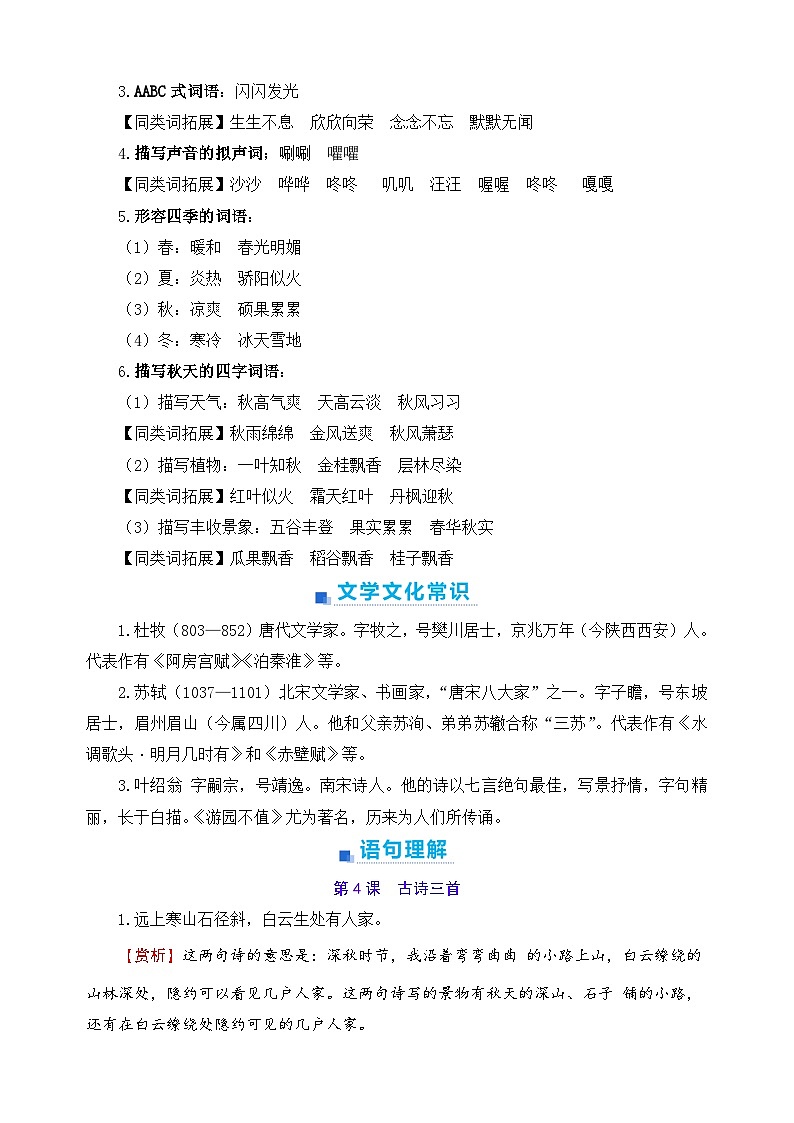 3.AABC 式词语：闪闪发光

【同类词拓展】生生不息　欣欣向荣　念念不忘　默默无闻

4.描写声音的拟声词：唰唰　喔喔

【同类词拓展】沙沙　哗哗　咚咚　叽叽　汪汪　喔喔　咚咚　嘎嘎

5.形容四季的词语：

（1）春：暖和　春光明媚

（2）夏：炎热　骄阳似火

（3）秋：凉爽　硕果累累

（4）冬：寒冷　冰天雪地

6.描写秋天的四字词语：

（1）描写天气：秋高气爽　天高云淡　秋风习习

【同类词拓展】秋雨绵绵　金风送爽　秋风萧瑟

（2）描写植物：一叶知秋　金桂飘香　层林尽染

【同类词拓展】红叶似火　霜天红叶　丹枫迎秋

（3）描写丰收景象：五谷丰登　果实累累　春华秋实

【同类词拓展】瓜果飘香　稻谷飘香　桂子飘香

文学文化常识

1.杜牧（803—852）唐代文学家。字牧之，号樊川居士，京兆万年（今陕西西安）人。代表作有《阿房宫赋》《泊秦淮》等。

2.苏轼（1037—1101）北宋文学家、书画家，“唐宋八大家”之一。字子瞻，号东坡居士，眉州眉山（今属四川）人。他和父亲苏洵、弟弟苏辙合称“三苏”。代表作有《水调歌头·明月几时有》和《赤壁赋》等。

3.叶绍翁 字嗣宗，号靖逸。南宋诗人。他的诗以七言绝句最佳，写景抒情，字句精丽，长于白描。《游园不值》尤为著名，历来为人们所传诵。

语句理解

第 4 课　古诗三首

1.远上寒山石径斜，白云生处有人家。

【赏析】这两句诗的意思是：深秋时节，我沿着弯弯曲曲 的小路上山，白云缭绕的山林深处，隐约可以看见几户人家。这两句诗写的景物有秋天的深山、石子 铺的小路，还有在白云缭绕处隐约可见的几户人家。